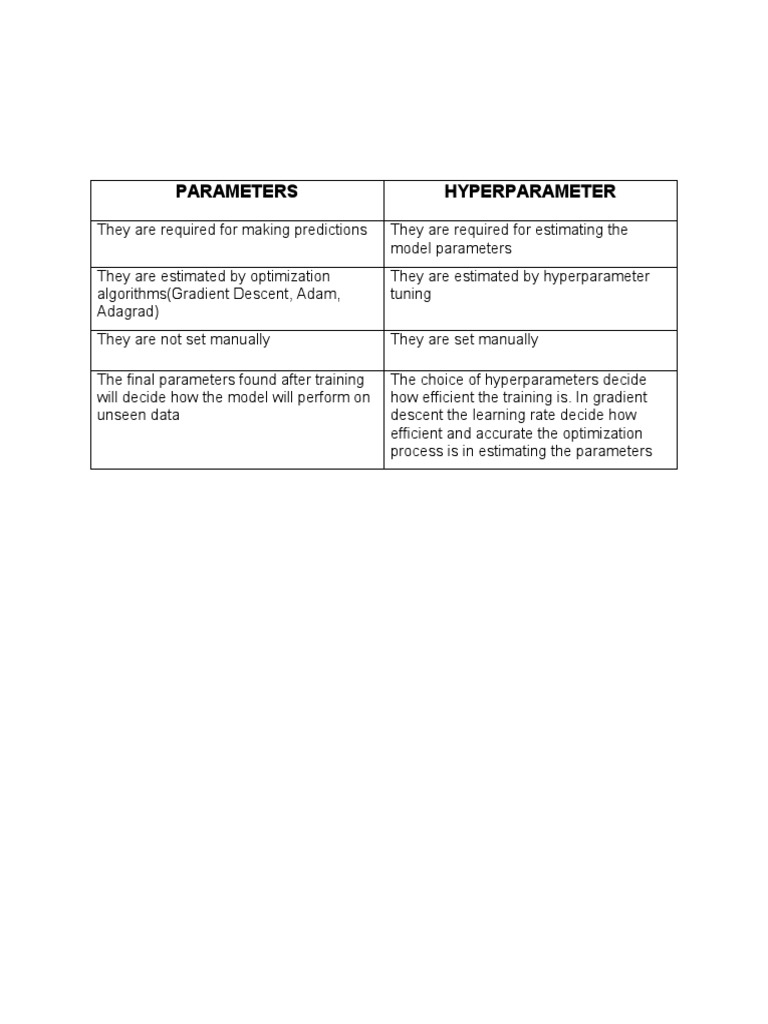 | PARAMETERS | HYPERPARAMETER |
|---|---|
| They are required for making predictions | They are required for estimating the model parameters |
| They are estimated by optimization algorithms(Gradient Descent, Adam, Adagrad) | They are estimated by hyperparameter tuning |
| They are not set manually | They are set manually |
| The final parameters found after training will decide how the model will perform on unseen data | The choice of hyperparameters decide how efficient the training is. In gradient descent the learning rate decide how efficient and accurate the optimization process is in estimating the parameters |